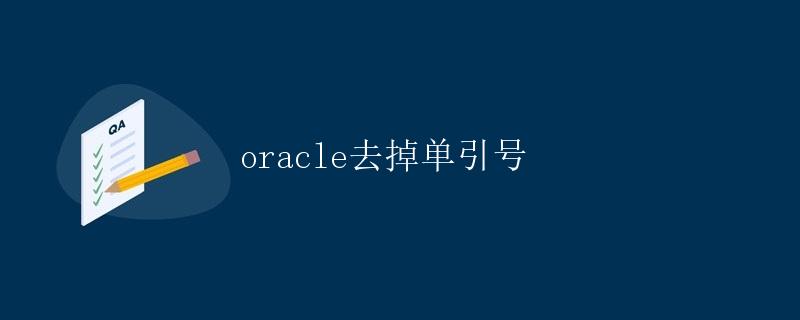 QA

oracle去掉单引号